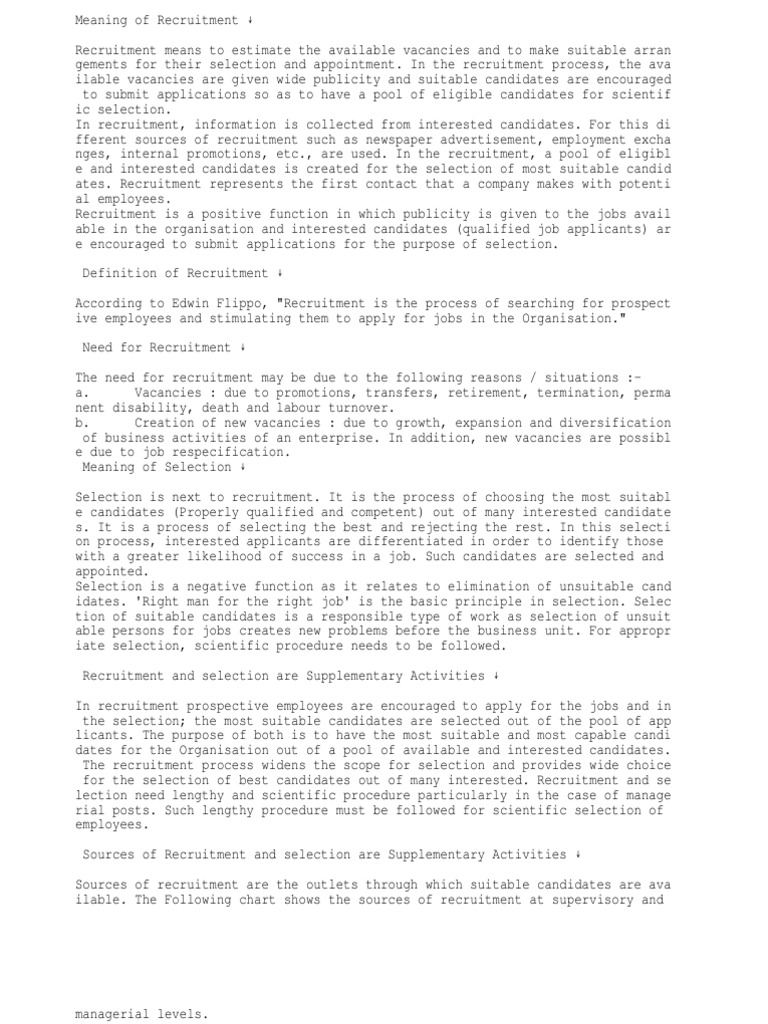 Meaning of Recruitment ↓

Recruitment means to estimate the available vacancies and to make suitable arrangements for their selection and appointment. In the recruitment process, the available vacancies are given wide publicity and suitable candidates are encouraged to submit applications so as to have a pool of eligible candidates for scientific selection.
In recruitment, information is collected from interested candidates. For this different sources of recruitment such as newspaper advertisement, employment exchanges, internal promotions, etc., are used. In the recruitment, a pool of eligible and interested candidates is created for the selection of most suitable candidates. Recruitment represents the first contact that a company makes with potential employees.
Recruitment is a positive function in which publicity is given to the jobs available in the organisation and interested candidates (qualified job applicants) are encouraged to submit applications for the purpose of selection.

Definition of Recruitment ↓

According to Edwin Flippo, "Recruitment is the process of searching for prospective employees and stimulating them to apply for jobs in the Organisation."

Need for Recruitment ↓

The need for recruitment may be due to the following reasons / situations :-
a. Vacancies : due to promotions, transfers, retirement, termination, permanent disability, death and labour turnover.
b. Creation of new vacancies : due to growth, expansion and diversification of business activities of an enterprise. In addition, new vacancies are possible due to job respecification.
Meaning of Selection ↓

Selection is next to recruitment. It is the process of choosing the most suitable candidates (Properly qualified and competent) out of many interested candidates. It is a process of selecting the best and rejecting the rest. In this selection process, interested applicants are differentiated in order to identify those with a greater likelihood of success in a job. Such candidates are selected and appointed.
Selection is a negative function as it relates to elimination of unsuitable candidates. 'Right man for the right job' is the basic principle in selection. Selection of suitable candidates is a responsible type of work as selection of unsuitable persons for jobs creates new problems before the business unit. For appropriate selection, scientific procedure needs to be followed.

Recruitment and selection are Supplementary Activities ↓

In recruitment prospective employees are encouraged to apply for the jobs and in the selection; the most suitable candidates are selected out of the pool of applicants. The purpose of both is to have the most suitable and most capable candidates for the Organisation out of a pool of available and interested candidates. The recruitment process widens the scope for selection and provides wide choice for the selection of best candidates out of many interested. Recruitment and selection need lengthy and scientific procedure particularly in the case of managerial posts. Such lengthy procedure must be followed for scientific selection of employees.

Sources of Recruitment and selection are Supplementary Activities ↓

Sources of recruitment are the outlets through which suitable candidates are available. The Following chart shows the sources of recruitment at supervisory and

managerial levels.